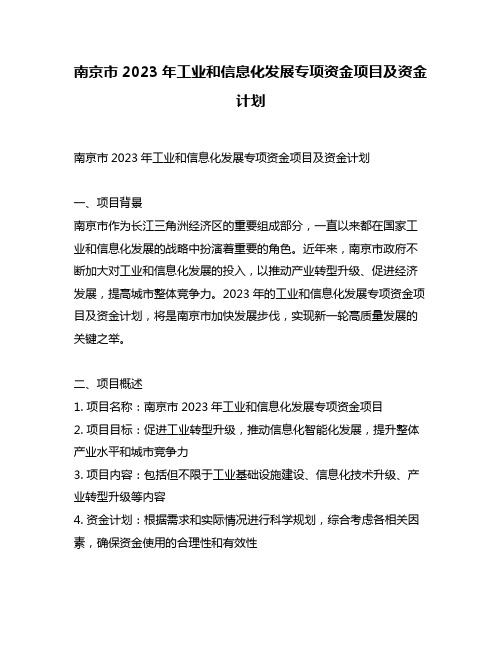 南京市 2023 年工业和信息化发展专项资金项目及资金计划

南京市 2023 年工业和信息化发展专项资金项目及资金计划

一、项目背景
南京市作为长江三角洲经济区的重要组成部分，一直以来都在国家工业和信息化发展的战略中扮演着重要的角色。近年来，南京市政府不断加大对工业和信息化发展的投入，以推动产业转型升级、促进经济发展，提高城市整体竞争力。2023 年的工业和信息化发展专项资金项目及资金计划，将是南京市加快发展步伐，实现新一轮高质量发展的关键之举。

二、项目概述
1. 项目名称：南京市 2023 年工业和信息化发展专项资金项目
2. 项目目标：促进工业转型升级，推动信息化智能化发展，提升整体产业水平和城市竞争力
3. 项目内容：包括但不限于工业基础设施建设、信息化技术升级、产业转型升级等内容
4. 资金计划：根据需求和实际情况进行科学规划，综合考虑各相关因素，确保资金使用的合理性和有效性